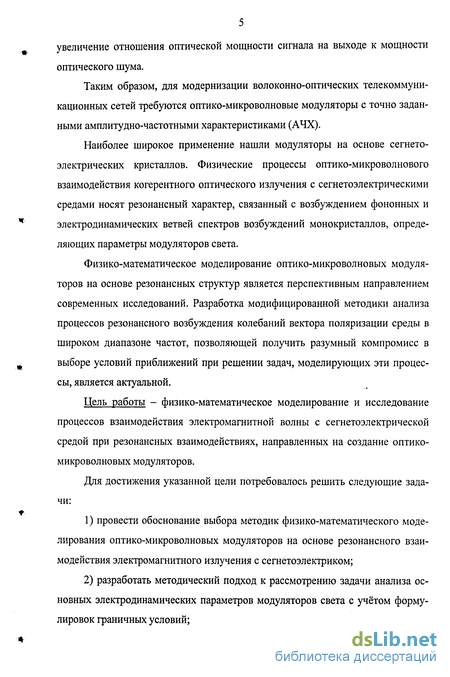 5

увеличение отношения оптической мощности сигнала на выходе к мощности оптического шума.

Таким образом, для модернизации волоконно-оптических телекоммуникационных сетей требуются оптико-микроволновые модуляторы с точно заданными амплитудно-частотными характеристиками (АЧХ).

Наиболее широкое применение нашли модуляторы на основе сегнетоэлектрических кристаллов. Физические процессы оптико-микроволнового взаимодействия когерентного оптического излучения с сегнетоэлектрическими средами носят резонансный характер, связанный с возбуждением фононных и электродинамических ветвей спектров возбуждений монокристаллов, определяющих параметры модуляторов света.

Физико-математическое моделирование оптико-микроволновых модуляторов на основе резонансных структур является перспективным направлением современных исследований. Разработка модифицированной методики анализа процессов резонансного возбуждения колебаний вектора поляризации среды в широком диапазоне частот, позволяющей получить разумный компромисс в выборе условий приближений при решении задач, моделирующих эти процессы, является актуальной.

Цель работы – физико-математическое моделирование и исследование процессов взаимодействия электромагнитной волны с сегнетоэлектрической средой при резонансных взаимодействиях, направленных на создание оптико-микроволновых модуляторов.

Для достижения указанной цели потребовалось решить следующие задачи:

1) провести обоснование выбора методик физико-математического моделирования оптико-микроволновых модуляторов на основе резонансного взаимодействия электромагнитного излучения с сегнетоэлектриком;

2) разработать методический подход к рассмотрению задачи анализа основных электродинамических параметров модуляторов света с учётом формулировок граничных условий;

dsLib.net
библиотека диссертаций